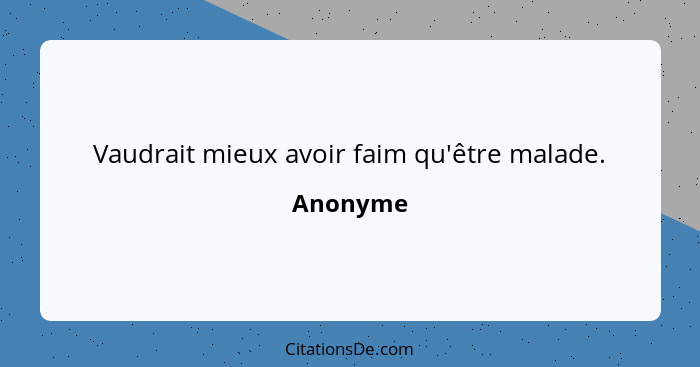 Vaudrait mieux avoir faim qu'être malade.

Anonyme

CitationsDe.com